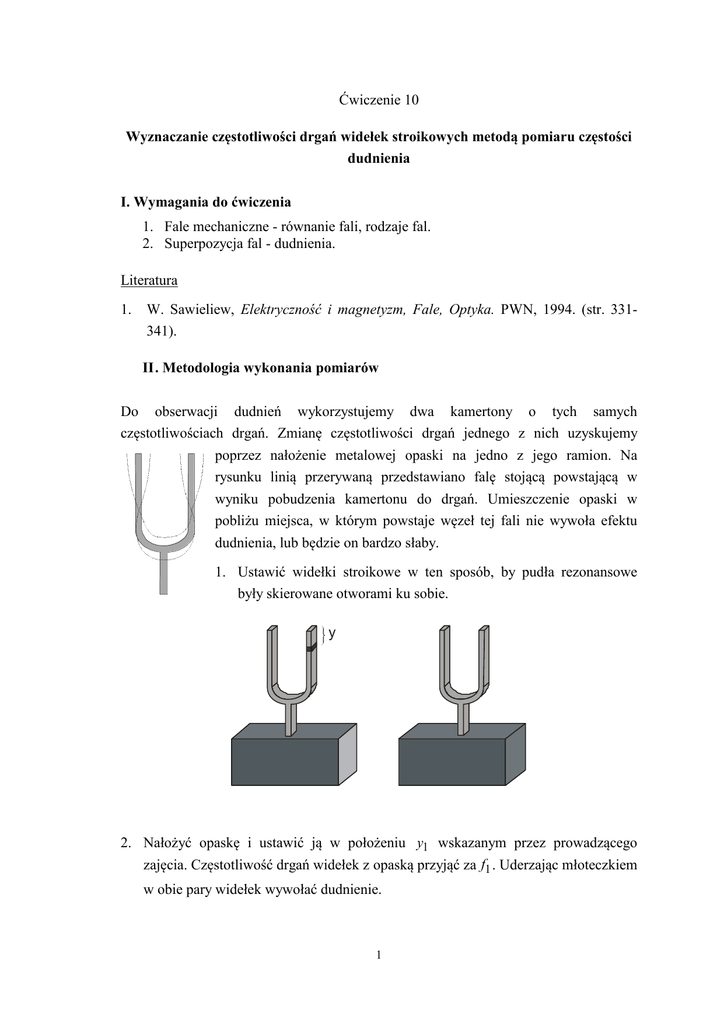 Ćwiczenie 10

Wyznaczanie częstotliwości drgań widełek stroikowych metodą pomiaru częstości dudnienia

I. Wymagania do ćwiczenia

1. Fale mechaniczne - równanie fali, rodzaje fal.
2. Superpozycja fal - dudnienia.

Literatura

1. W. Sawieliew, Elektryczność i magnetyzm, Fale, Optyka. PWN, 1994. (str. 331-341).

II. Metodologia wykonania pomiarów

Do obserwacji dudnień wykorzystujemy dwa kamertony o tych samych częstotliwościach drgań. Zmianę częstotliwości drgań jednego z nich uzyskujemy poprzez nałożenie metalowej opaski na jedno z jego ramion. Na rysunku linią przerywaną przedstawiano falę stojącą powstającą w wyniku pobudzenia kamertonu do drgań. Umieszczenie opaski w pobliżu miejsca, w którym powstaje węzeł tej fali nie wywoła efektu dudnienia, lub będzie on bardzo słaby.

1. Ustawić widełki stroikowe w ten sposób, by pudła rezonansowe były skierowane otworami ku sobie.

y

2. Nałożyć opaskę i ustawić ją w położeniu $y_1$ wskazanym przez prowadzącego zajęcia. Częstotliwość drgań widełek z opaską przyjąć za $f_1$. Uderzając młoteczkiem w obie pary widełek wywołać dudnienie.

1